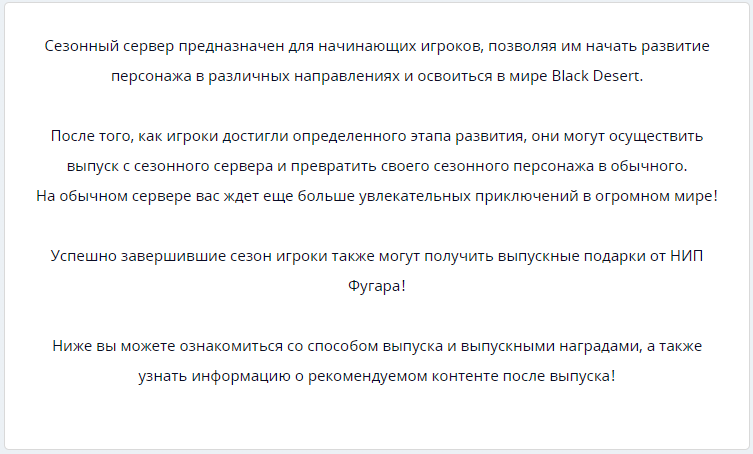 Сезонный сервер предназначен для начинающих игроков, позволяя им начать развитие персонажа в различных направлениях и освоиться в мире Black Desert.

После того, как игроки достигли определенного этапа развития, они могут осуществить выпуск с сезонного сервера и превратить своего сезонного персонажа в обычного.
На обычном сервере вас ждет еще больше увлекательных приключений в огромном мире!

Успешно завершившие сезон игроки также могут получить выпускные подарки от НИП Фугара!

Ниже вы можете ознакомиться со способом выпуска и выпускными наградами, а также узнать информацию о рекомендуемом контенте после выпуска!